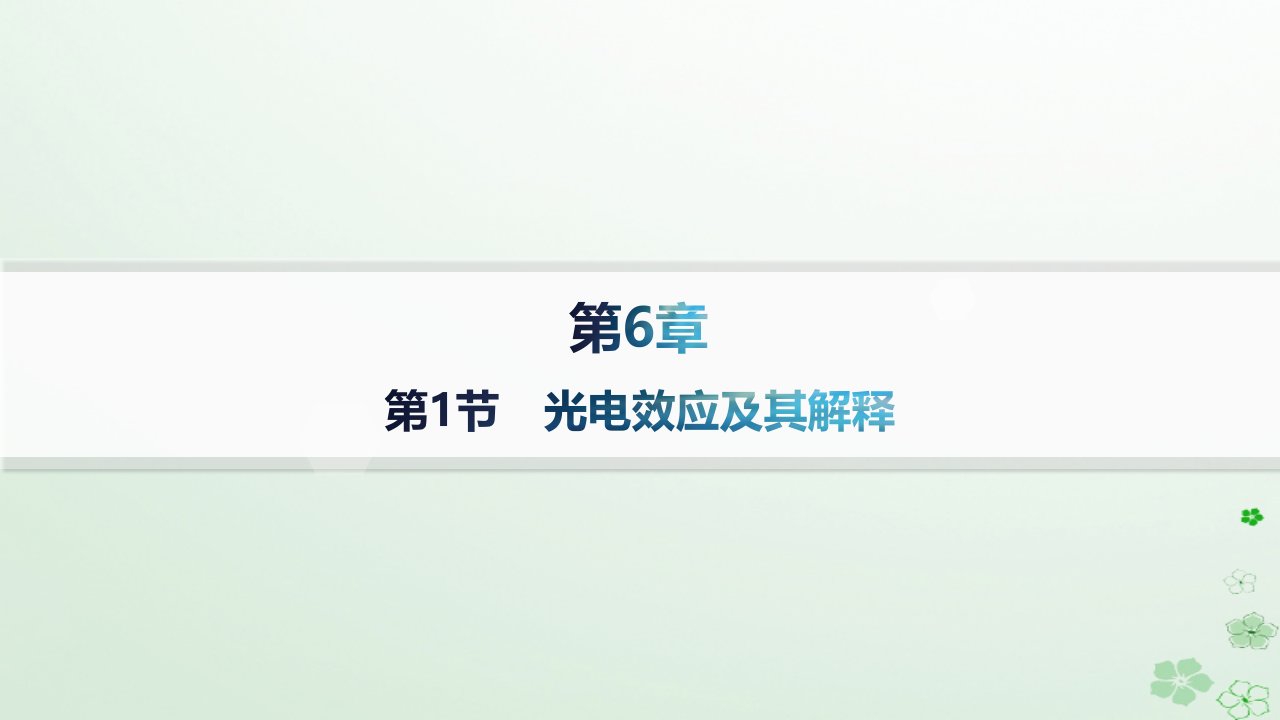 第6章

第1节　光电效应及其解释